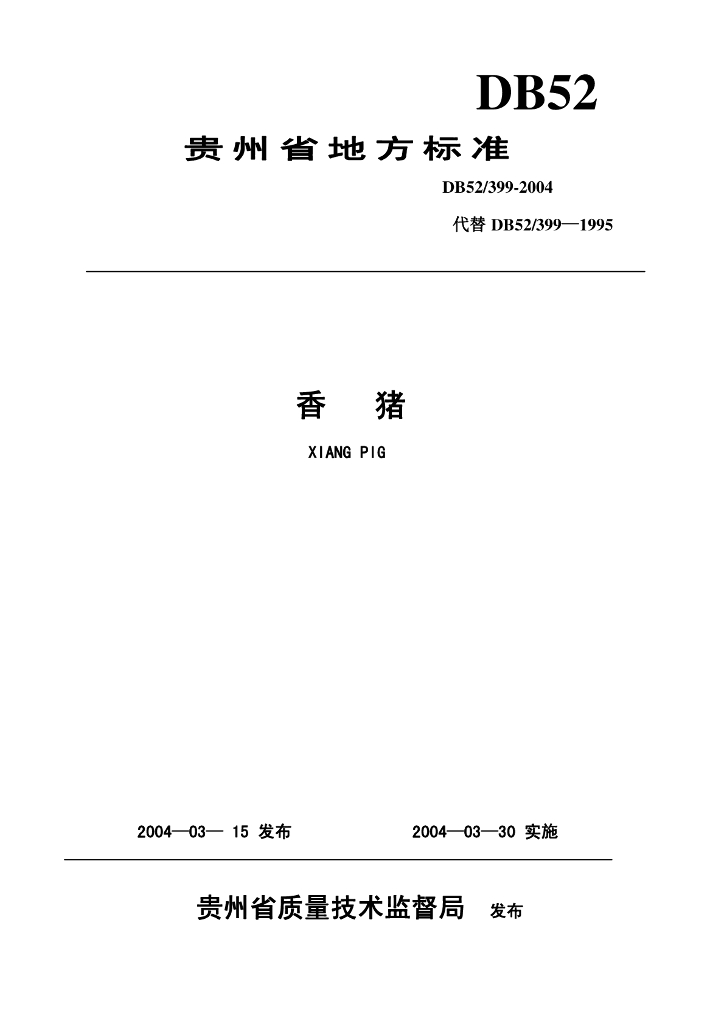 DB52

贵州省地方标准

DB52/399-2004

代替 DB52/399—1995

香 猪

XIANG PIG

2004—03— 15 发布

2004—03—30 实施

贵州省质量技术监督局 发布